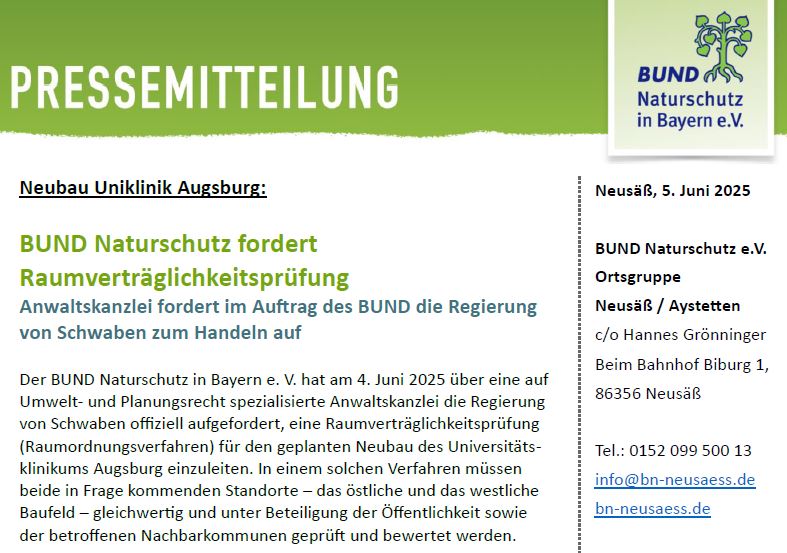 PRESSEMITTEILUNG

BUND Naturschutz in Bayern e.V.

Neubau Uniklinik Augsburg:

BUND Naturschutz fordert Raumverträglichkeitsprüfung

Anwaltskanzlei fordert im Auftrag des BUND die Regierung von Schwaben zum Handeln auf

Der BUND Naturschutz in Bayern e. V. hat am 4. Juni 2025 über eine auf Umwelt- und Planungsrecht spezialisierte Anwaltskanzlei die Regierung von Schwaben offiziell aufgefordert, eine Raumverträglichkeitsprüfung (Raumordnungsverfahren) für den geplanten Neubau des Universitätsklinikums Augsburg einzuleiten. In einem solchen Verfahren müssen beide in Frage kommenden Standorte – das östliche und das westliche Baufeld – gleichwertig und unter Beteiligung der Öffentlichkeit sowie der betroffenen Nachbarkommunen geprüft und bewertet werden.

Neusäß, 5. Juni 2025

BUND Naturschutz e.V.
Ortsgruppe
Neusäß / Aystetten
c/o Hannes Grönninger
Beim Bahnhof Biburg 1,
86356 Neusäß

Tel.: 0152 099 500 13
info@bn-neusaess.de
bn-neusaess.de